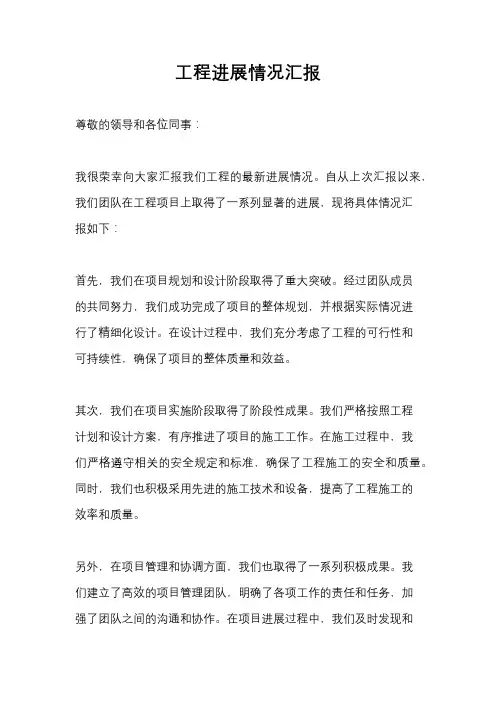 工程进展情况汇报

尊敬的领导和各位同事：

我很荣幸向大家汇报我们工程的最新进展情况。自从上次汇报以来，我们团队在工程项目上取得了一系列显著的进展，现将具体情况汇报如下：

首先，我们在项目规划和设计阶段取得了重大突破。经过团队成员的共同努力，我们成功完成了项目的整体规划，并根据实际情况进行了精细化设计。在设计过程中，我们充分考虑了工程的可行性和可持续性，确保了项目的整体质量和效益。

其次，我们在项目实施阶段取得了阶段性成果。我们严格按照工程计划和设计方案，有序推进了项目的施工工作。在施工过程中，我们严格遵守相关的安全规定和标准，确保了工程施工的安全和质量。同时，我们也积极采用先进的施工技术和设备，提高了工程施工的效率和质量。

另外，在项目管理和协调方面，我们也取得了一系列积极成果。我们建立了高效的项目管理团队，明确了各项工作的责任和任务，加强了团队之间的沟通和协作。在项目进展过程中，我们及时发现和